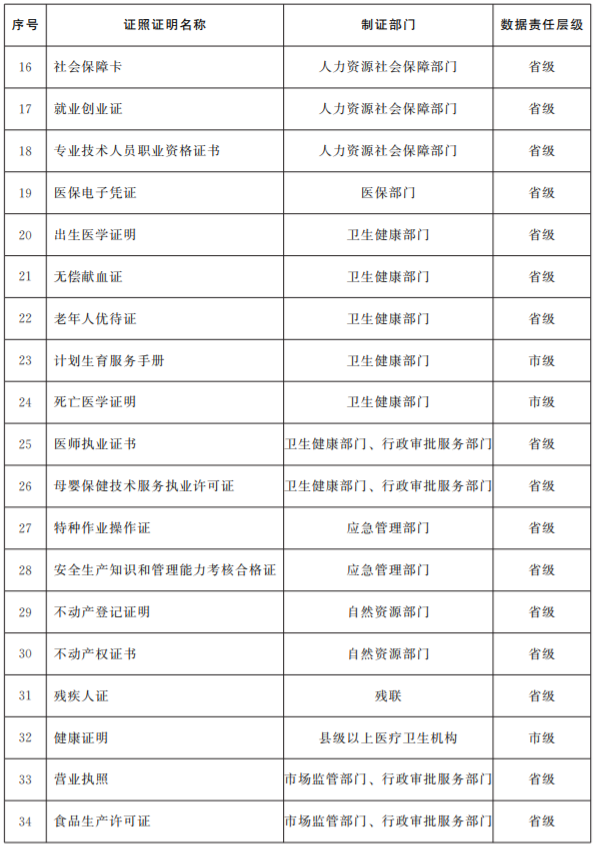 | 序号 | 证照证明名称 | 制证部门 | 数据责任层级 |
|---|---|---|---|
| 16 | 社会保障卡 | 人力资源社会保障部门 | 省级 |
| 17 | 就业创业证 | 人力资源社会保障部门 | 省级 |
| 18 | 专业技术人员职业资格证书 | 人力资源社会保障部门 | 省级 |
| 19 | 医保电子凭证 | 医保部门 | 省级 |
| 20 | 出生医学证明 | 卫生健康部门 | 省级 |
| 21 | 无偿献血证 | 卫生健康部门 | 省级 |
| 22 | 老年人优待证 | 卫生健康部门 | 省级 |
| 23 | 计划生育服务手册 | 卫生健康部门 | 市级 |
| 24 | 死亡医学证明 | 卫生健康部门 | 市级 |
| 25 | 医师执业证书 | 卫生健康部门、行政审批服务部门 | 省级 |
| 26 | 母婴保健技术服务执业许可证 | 卫生健康部门、行政审批服务部门 | 省级 |
| 27 | 特种作业操作证 | 应急管理部门 | 省级 |
| 28 | 安全生产知识和管理能力考核合格证 | 应急管理部门 | 省级 |
| 29 | 不动产登记证明 | 自然资源部门 | 省级 |
| 30 | 不动产权证书 | 自然资源部门 | 省级 |
| 31 | 残疾人证 | 残联 | 省级 |
| 32 | 健康证明 | 县级以上医疗卫生机构 | 市级 |
| 33 | 营业执照 | 市场监管部门、行政审批服务部门 | 省级 |
| 34 | 食品生产许可证 | 市场监管部门、行政审批服务部门 | 省级 |